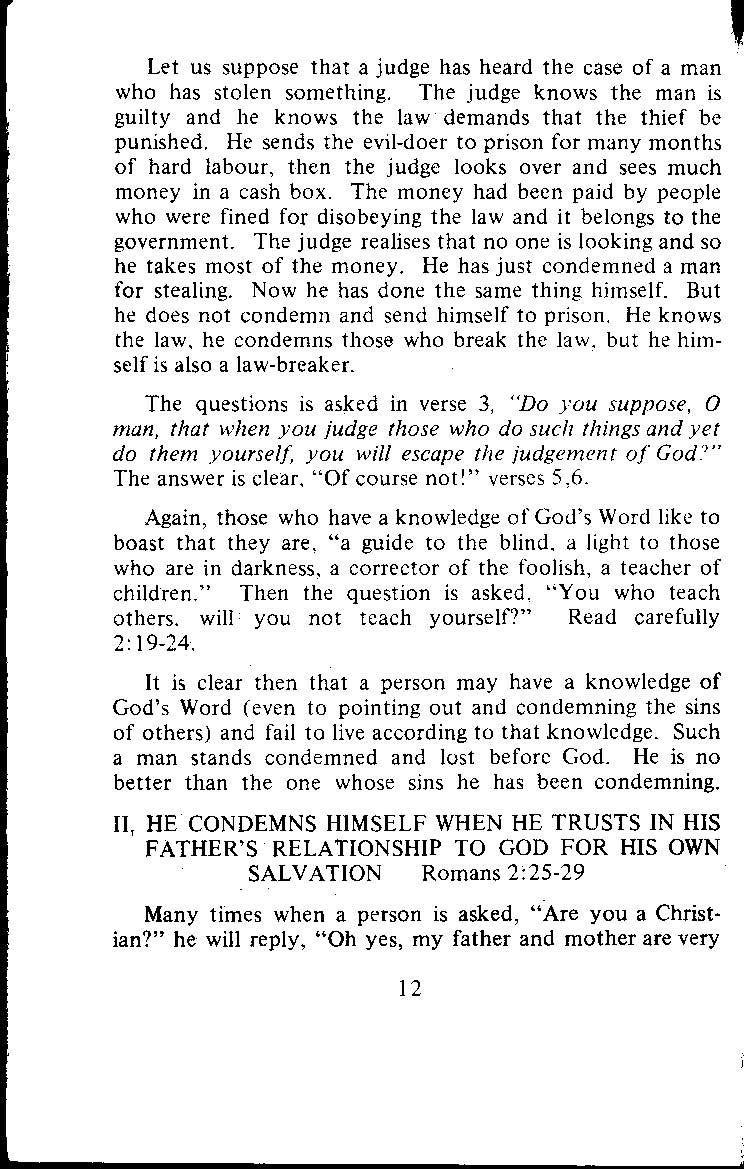 Let us suppose that a judge has heard the case of a man who has stolen something. The judge knows the man is guilty and he knows the law demands that the thief be punished. He sends the evil-doer to prison for many months of hard labour, then the judge looks over and sees much money in a cash box. The money had been paid by people who were fined for disobeying the law and it belongs to the government. The judge realises that no one is looking and so he takes most of the money. He has just condemned a man for stealing. Now he has done the same thing himself. But he does not condemn and send himself to prison. He knows the law, he condemns those who break the law, but he himself is also a law-breaker.

The questions is asked in verse 3, "Do you suppose, O man, that when you judge those who do such things and yet do them yourself, you will escape the judgement of God?" The answer is clear, "Of course not!" verses 5,6.

Again, those who have a knowledge of God's Word like to boast that they are, "a guide to the blind, a light to those who are in darkness, a corrector of the foolish, a teacher of children." Then the question is asked, "You who teach others, will you not teach yourself?" Read carefully 2:19-24.

It is clear then that a person may have a knowledge of God's Word (even to pointing out and condemning the sins of others) and fail to live according to that knowledge. Such a man stands condemned and lost before God. He is no better than the one whose sins he has been condemning.

II, HE CONDEMNS HIMSELF WHEN HE TRUSTS IN HIS FATHER'S RELATIONSHIP TO GOD FOR HIS OWN SALVATION Romans 2:25-29

Many times when a person is asked, "Are you a Christian?" he will reply, "Oh yes, my father and mother are very

12